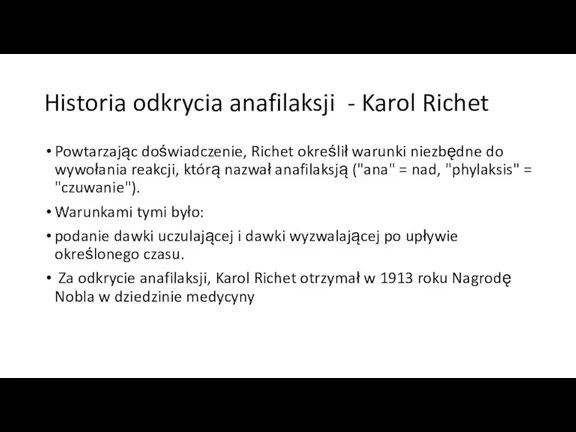 Historia odkrycia anafilaksji - Karol Richet

• Powtarzając doświadczenie, Richet określił warunki niezbędne do wywołania reakcji, którą nazwał anafilaksją ("ana" = nad, "phylaksis" = "czuwanie").

• Warunkami tymi było:

• podanie dawki uczulającej i dawki wyzwalającej po upływie określonego czasu.

• Za odkrycie anafilaksji, Karol Richet otrzymał w 1913 roku Nagrodę Nobla w dziedzinie medycyny